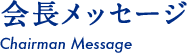 会長メッセージ
Chairman Message